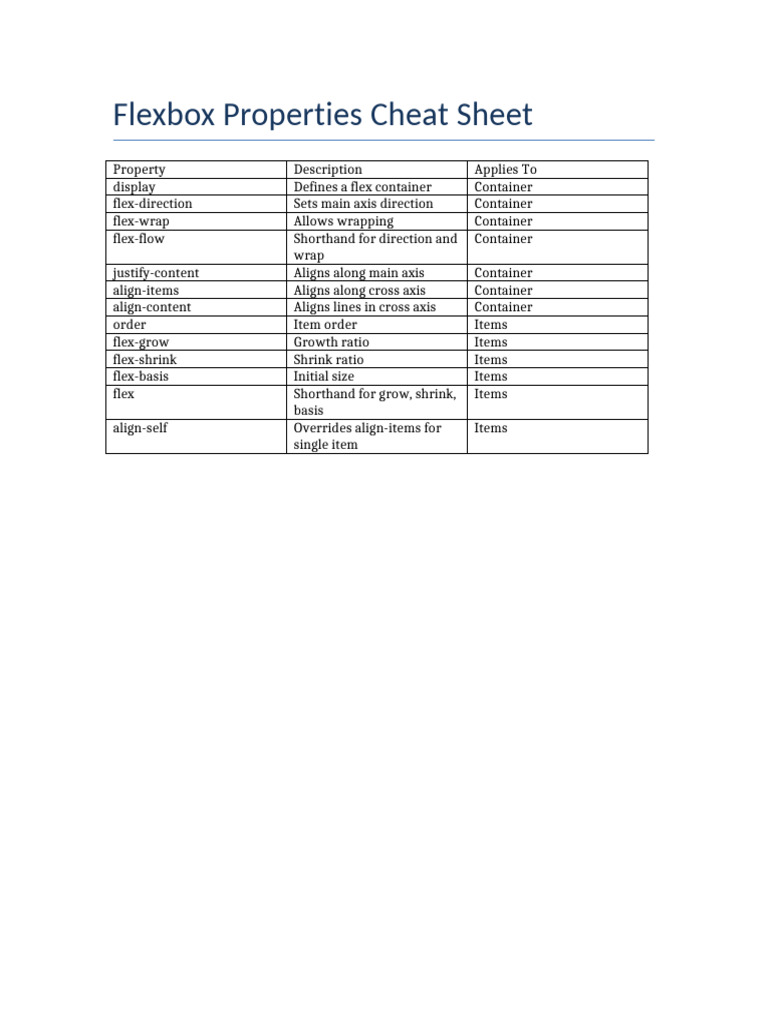 Flexbox Properties Cheat Sheet

| Property | Description | Applies To |
|---|---|---|
| display | Defines a flex container | Container |
| flex-direction | Sets main axis direction | Container |
| flex-wrap | Allows wrapping | Container |
| flex-flow | Shorthand for direction and wrap | Container |
| justify-content | Aligns along main axis | Container |
| align-items | Aligns along cross axis | Container |
| align-content | Aligns lines in cross axis | Container |
| order | Item order | Items |
| flex-grow | Growth ratio | Items |
| flex-shrink | Shrink ratio | Items |
| flex-basis | Initial size | Items |
| flex | Shorthand for grow, shrink, basis | Items |
| align-self | Overrides align-items for single item | Items |